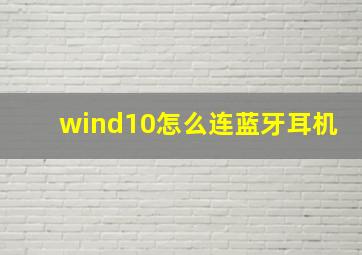 wind10怎么连蓝牙耳机